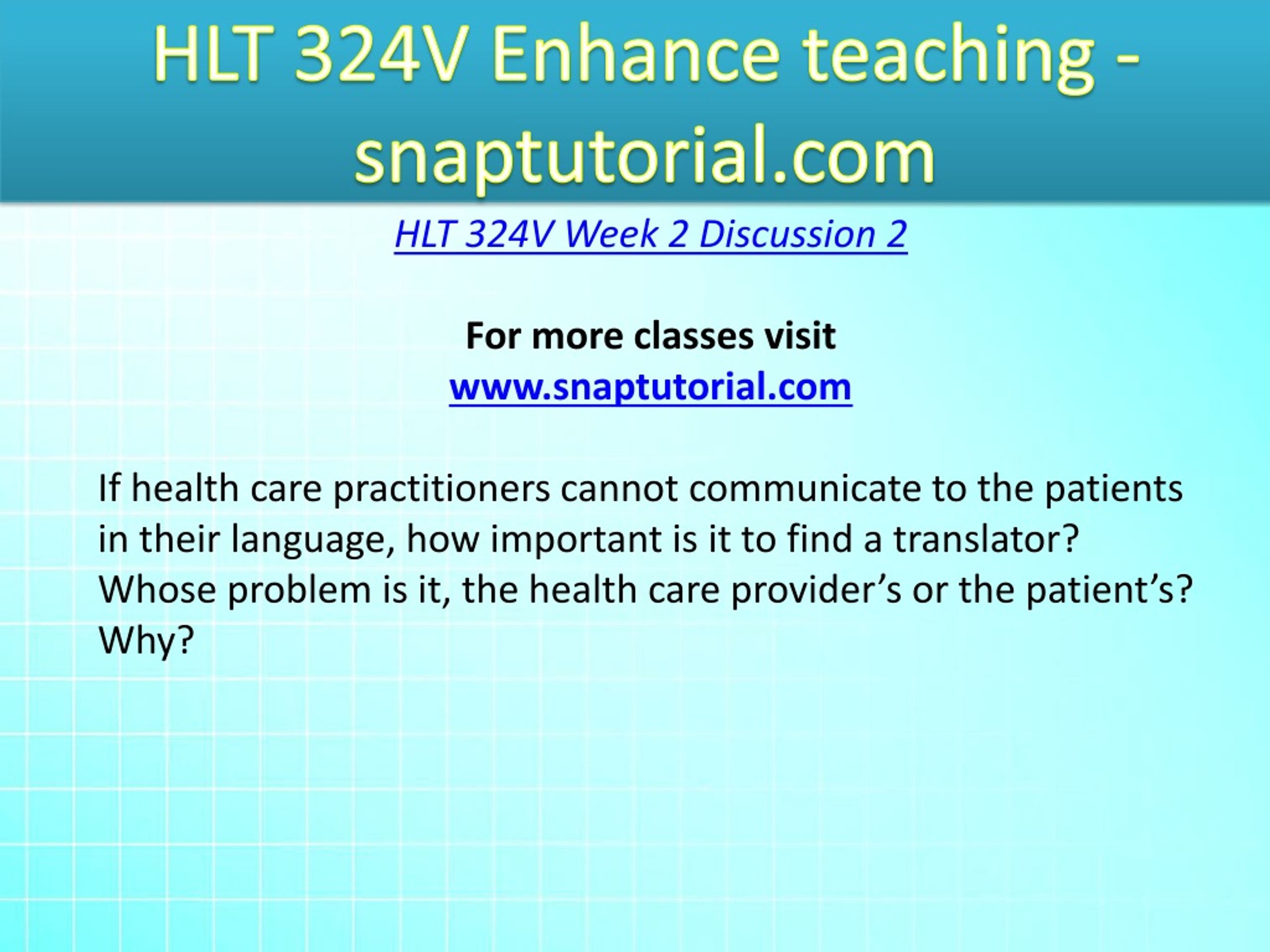 HLT 324V Enhance teaching - snaptutorial.com

HLT 324V Week 2 Discussion 2

For more classes visit
www.snaptutorial.com

If health care practitioners cannot communicate to the patients in their language, how important is it to find a translator? Whose problem is it, the health care provider’s or the patient’s? Why?